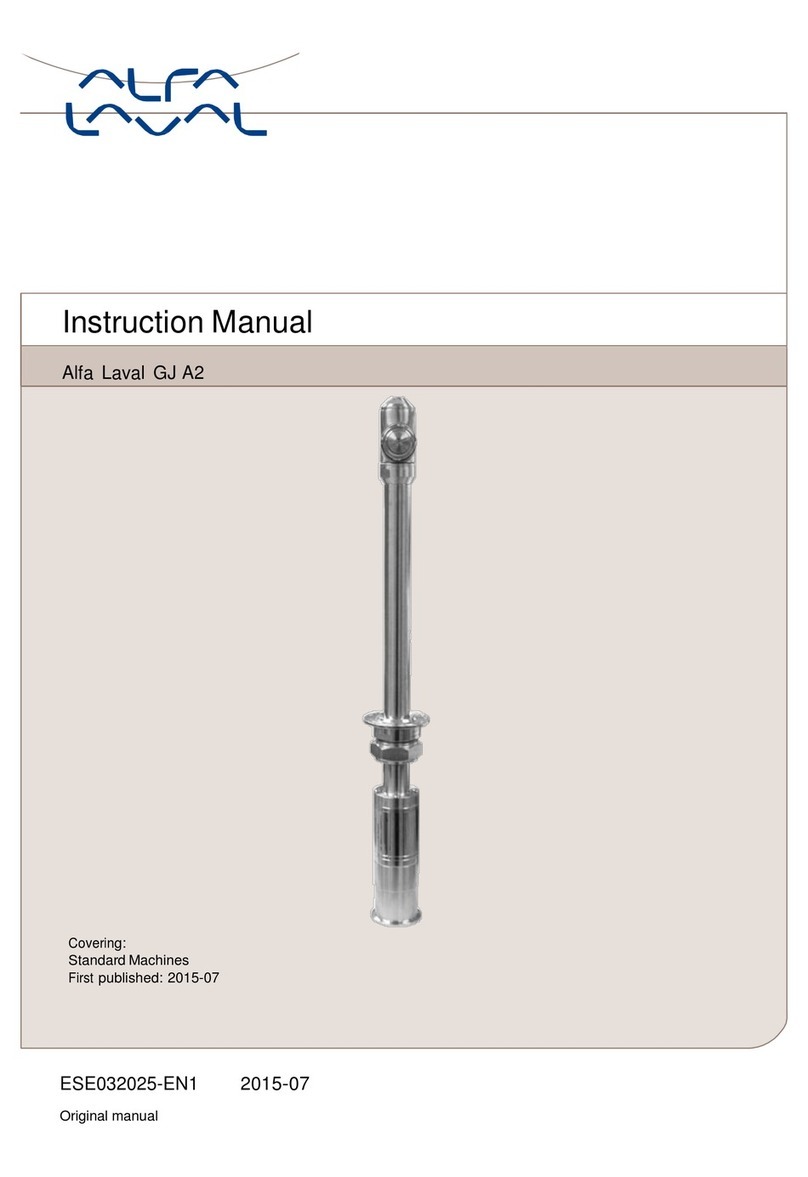 ALFA LAVAL

Instruction Manual

Alfa Laval GJ A2

Covering:
Standard Machines
First published: 2015-07

ESE032025-EN1 2015-07

Original manual